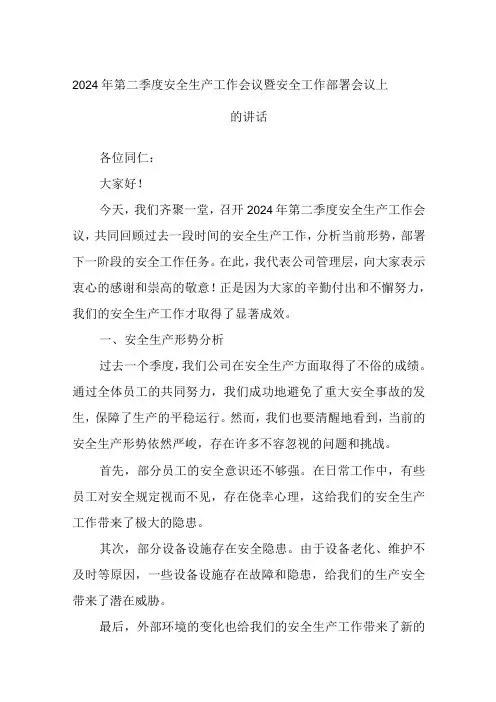 2024年第二季度安全生产工作会议暨安全工作部署会议上的讲话

各位同仁：

大家好！

今天，我们齐聚一堂，召开2024年第二季度安全生产工作会议，共同回顾过去一段时间的安全生产工作，分析当前形势，部署下一阶段的安全工作任务。在此，我代表公司管理层，向大家表示衷心的感谢和崇高的敬意！正是因为大家的辛勤付出和不懈努力，我们的安全生产工作才取得了显著成效。

一、安全生产形势分析

过去一个季度，我们公司在安全生产方面取得了不俗的成绩。通过全体员工的共同努力，我们成功地避免了重大安全事故的发生，保障了生产的平稳运行。然而，我们也要清醒地看到，当前的安全生产形势依然严峻，存在许多不容忽视的问题和挑战。

首先，部分员工的安全意识还不够强。在日常工作中，有些员工对安全规定视而不见，存在侥幸心理，这给我们的安全生产工作带来了极大的隐患。

其次，部分设备设施存在安全隐患。由于设备老化、维护不及时等原因，一些设备设施存在故障和隐患，给我们的生产安全带来了潜在威胁。

最后，外部环境的变化也给我们的安全生产工作带来了新的